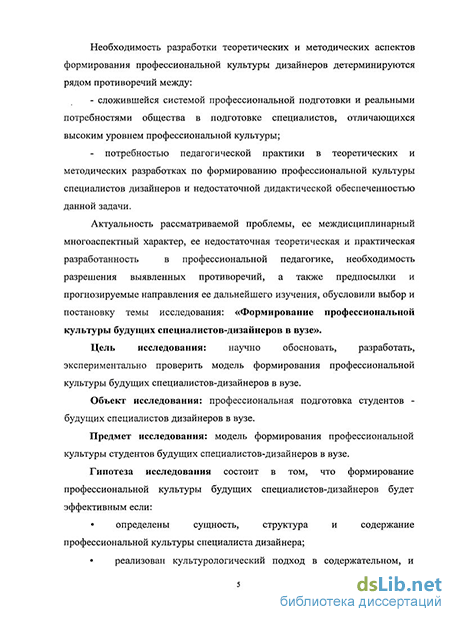 Необходимость разработки теоретических и методических аспектов формирования профессиональной культуры дизайнеров детерминируются рядом противоречий между:

- сложившейся системой профессиональной подготовки и реальными потребностями общества в подготовке специалистов, отличающихся высоким уровнем профессиональной культуры;

- потребностью педагогической практики в теоретических и методических разработках по формированию профессиональной культуры специалистов дизайнеров и недостаточной дидактической обеспеченностью данной задачи.

Актуальность рассматриваемой проблемы, ее междисциплинарный многоаспектный характер, ее недостаточная теоретическая и практическая разработанность в профессиональной педагогике, необходимость разрешения выявленных противоречий, а также предпосылки и прогнозируемые направления ее дальнейшего изучения, обусловили выбор и постановку темы исследования: «Формирование профессиональной культуры будущих специалистов-дизайнеров в вузе».

Цель исследования: научно обосновать, разработать, экспериментально проверить модель формирования профессиональной культуры будущих специалистов-дизайнеров в вузе.

Объект исследования: профессиональная подготовка студентов - будущих специалистов дизайнеров в вузе.

Предмет исследования: модель формирования профессиональной культуры студентов будущих специалистов-дизайнеров в вузе.

Гипотеза исследования состоит в том, что формирование профессиональной культуры будущих специалистов-дизайнеров будет эффективным если:

• определены сущность, структура и содержание профессиональной культуры специалиста дизайнера;

• реализован культурологический подход в содержательном, и

5

dsLib.net
библиотека диссертаций